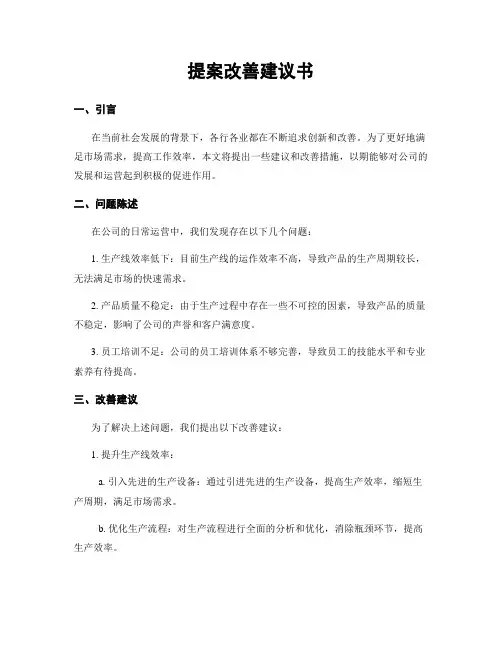 提案改善建议书

一、引言

在当前社会发展的背景下，各行各业都在不断追求创新和改善。为了更好地满足市场需求，提高工作效率，本文将提出一些建议和改善措施，以期能够对公司的发展和运营起到积极的促进作用。

二、问题陈述

在公司的日常运营中，我们发现存在以下几个问题：

1. 生产线效率低下：目前生产线的运作效率不高，导致产品的生产周期较长，无法满足市场的快速需求。

2. 产品质量不稳定：由于生产过程中存在一些不可控的因素，导致产品的质量不稳定，影响了公司的声誉和客户满意度。

3. 员工培训不足：公司的员工培训体系不够完善，导致员工的技能水平和专业素养有待提高。

三、改善建议

为了解决上述问题，我们提出以下改善建议：

1. 提升生产线效率：

a. 引入先进的生产设备：通过引进先进的生产设备，提高生产效率，缩短生产周期，满足市场需求。

b. 优化生产流程：对生产流程进行全面的分析和优化，消除瓶颈环节，提高生产效率。